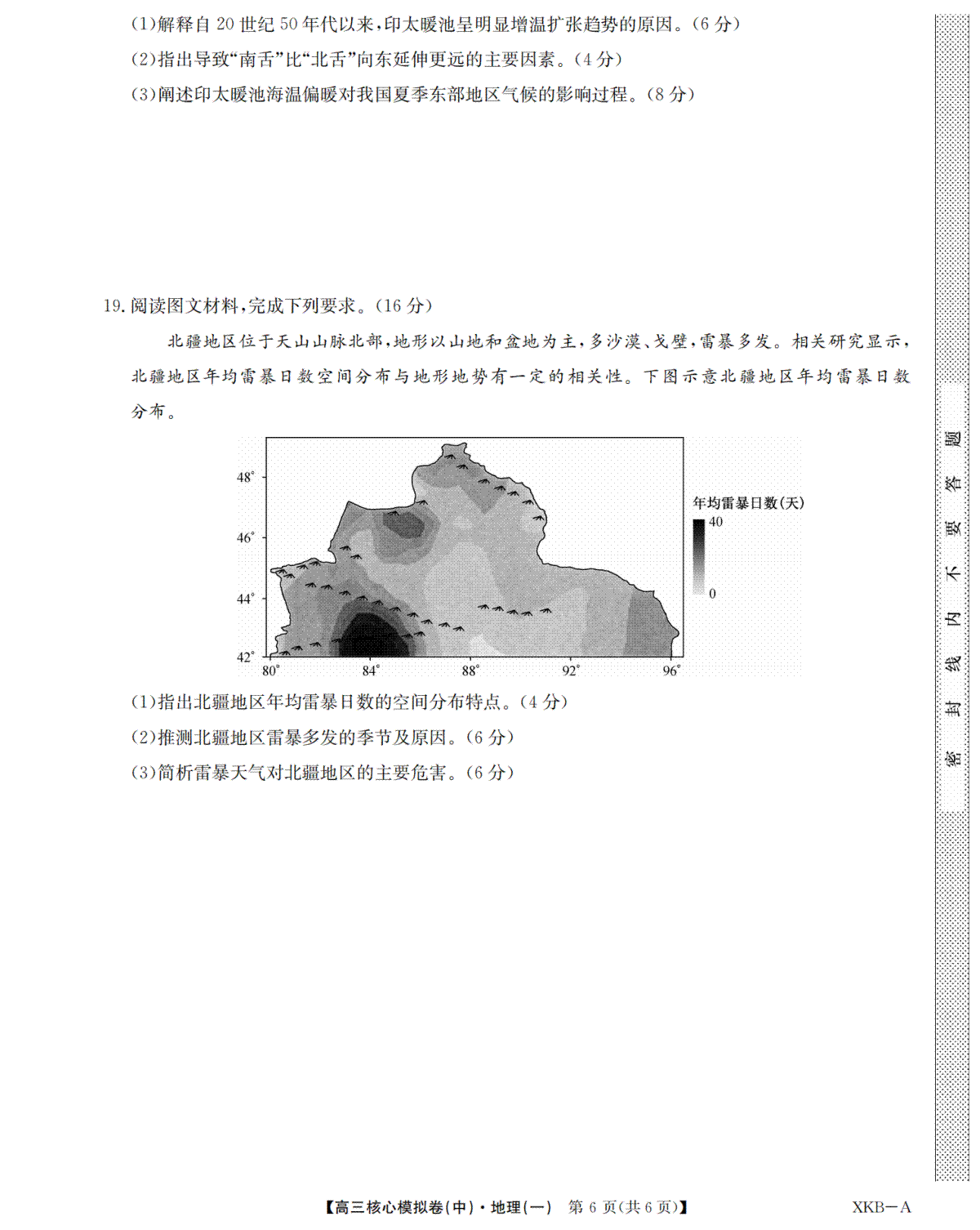 (1)解释自 20 世纪 50 年代以来，印太暖池呈明显增温扩张趋势的原因。(6 分)
(2)指出导致“南舌”比“北舌”向东延伸更远的主要因素。(4 分)
(3)阐述印太暖池海温偏暖对我国夏季东部地区气候的影响过程。(8 分)

19. 阅读图文材料，完成下列要求。(16 分)
北疆地区位于天山山脉北部，地形以山地和盆地为主，多沙漠、戈壁，雷暴多发。相关研究显示，北疆地区年均雷暴日数空间分布与地形地势有一定的相关性。下图示意北疆地区年均雷暴日数分布。

48°
46°
44°
42°
80°
84°
88°
92°
96°
年均雷暴日数(天)
40
0

(1)指出北疆地区年均雷暴日数的空间分布特点。(4 分)
(2)推测北疆地区雷暴多发的季节及原因。(6 分)
(3)简析雷暴天气对北疆地区的主要危害。(6 分)

密 封 线 内 不 要 答 题

【高三核心模拟卷(中)·地理(一) 第 6 页(共 6 页)】 XKB—A